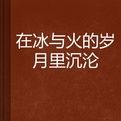 在冰与火的岁月里沉沦